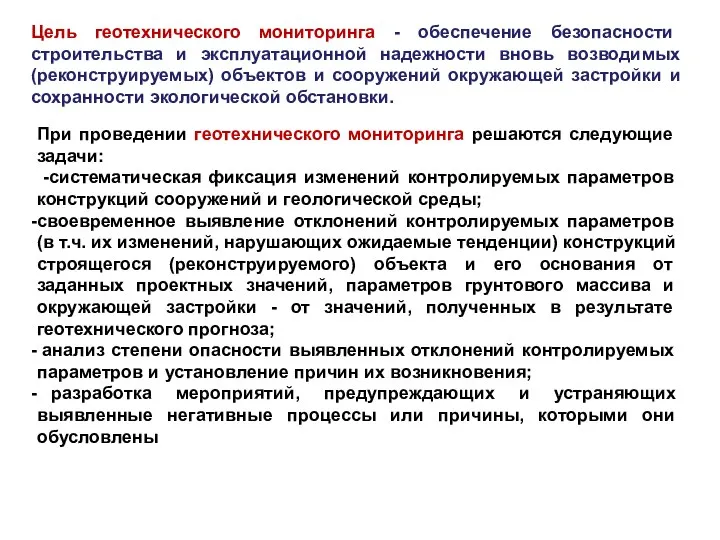 Цель геотехнического мониторинга - обеспечение безопасности строительства и эксплуатационной надежности вновь возводимых (реконструируемых) объектов и сооружений окружающей застройки и сохранности экологической обстановки.

При проведении геотехнического мониторинга решаются следующие задачи:
-систематическая фиксация изменений контролируемых параметров конструкций сооружений и геологической среды;
-своевременное выявление отклонений контролируемых параметров (в т.ч. их изменений, нарушающих ожидаемые тенденции) конструкций строящегося (реконструируемого) объекта и его основания от заданных проектных значений, параметров грунтового массива и окружающей застройки - от значений, полученных в результате геотехнического прогноза;
- анализ степени опасности выявленных отклонений контролируемых параметров и установление причин их возникновения;
- разработка мероприятий, предупреждающих и устраняющих выявленные негативные процессы или причины, которыми они обусловлены